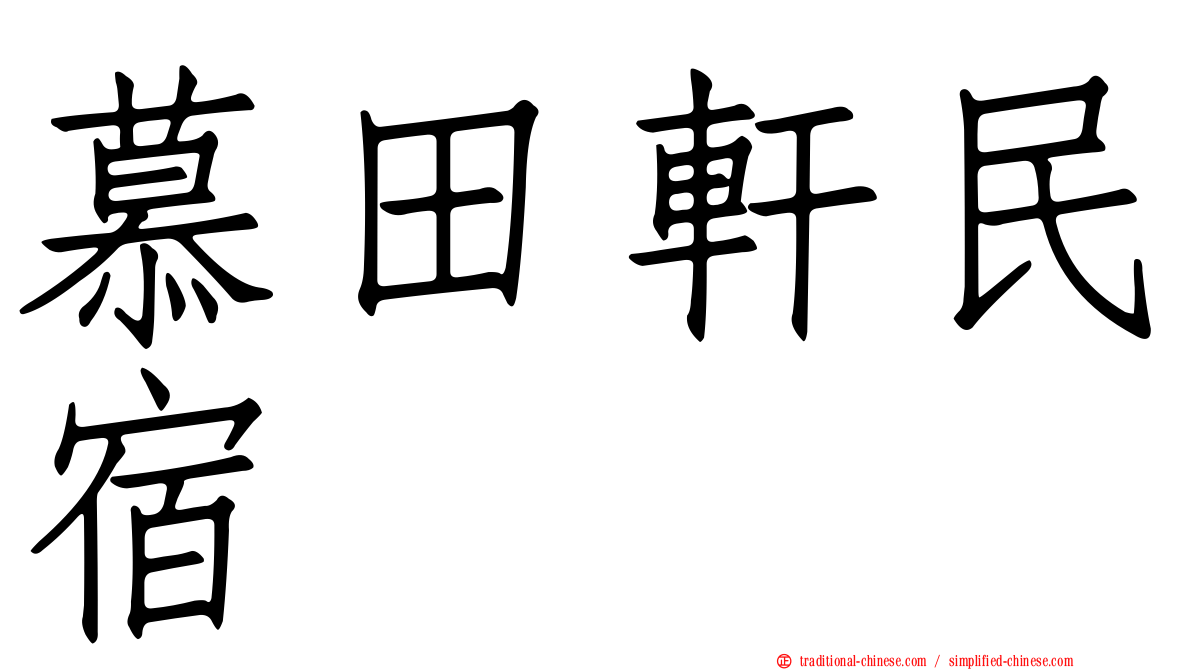 慕田軒民宿

traditional-chinese.com / simplified-chinese.com